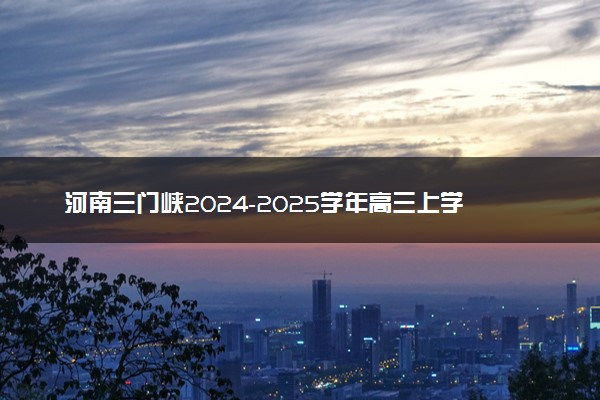 河南三门峡2024-2025学年高三上学